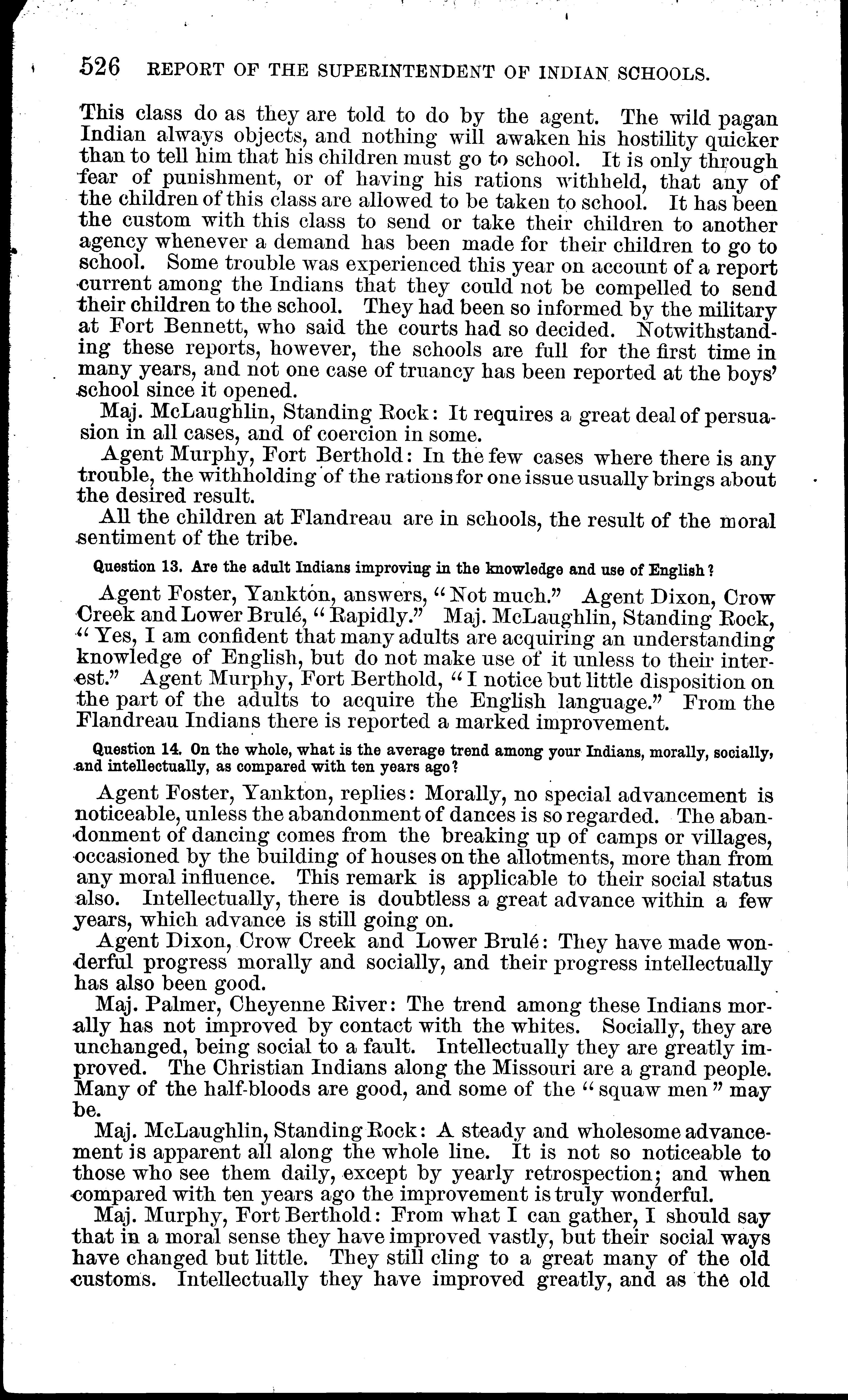 526 REPORT OF THE SUPERINTENDENT OF INDIAN SCHOOLS.

This class do as they are told to do by the agent. The wild pagan Indian always objects, and nothing will awaken his hostility quicker than to tell him that his children must go to school. It is only through fear of punishment, or of having his rations withheld, that any of the children of this class are allowed to be taken to school. It has been the custom with this class to send or take their children to another agency whenever a demand has been made for their children to go to school. Some trouble was experienced this year on account of a report current among the Indians that they could not be compelled to send their children to the school. They had been so informed by the military at Fort Bennett, who said the courts had so decided. Notwithstanding these reports, however, the schools are full for the first time in many years, and not one case of truancy has been reported at the boys' school since it opened.

Maj. McLaughlin, Standing Rock: It requires a great deal of persuasion in all cases, and of coercion in some.

Agent Murphy, Fort Berthold: In the few cases where there is any trouble, the withholding of the rations for one issue usually brings about the desired result.

All the children at Flandreau are in schools, the result of the moral sentiment of the tribe.

Question 13. Are the adult Indians improving in the knowledge and use of English?

Agent Foster, Yankton, answers, "Not much." Agent Dixon, Crow Creek and Lower Brulé, "Rapidly." Maj. McLaughlin, Standing Rock, "Yes, I am confident that many adults are acquiring an understanding knowledge of English, but do not make use of it unless to their interest." Agent Murphy, Fort Berthold, "I notice but little disposition on the part of the adults to acquire the English language." From the Flandreau Indians there is reported a marked improvement.

Question 14. On the whole, what is the average trend among your Indians, morally, socially, and intellectually, as compared with ten years ago?

Agent Foster, Yankton, replies: Morally, no special advancement is noticeable, unless the abandonment of dances is so regarded. The abandonment of dancing comes from the breaking up of camps or villages, occasioned by the building of houses on the allotments, more than from any moral influence. This remark is applicable to their social status also. Intellectually, there is doubtless a great advance within a few years, which advance is still going on.

Agent Dixon, Crow Creek and Lower Brulé: They have made wonderful progress morally and socially, and their progress intellectually has also been good.

Maj. Palmer, Cheyenne River: The trend among these Indians morally has not improved by contact with the whites. Socially, they are unchanged, being social to a fault. Intellectually they are greatly improved. The Christian Indians along the Missouri are a grand people. Many of the half-bloods are good, and some of the "squaw men" may be.

Maj. McLaughlin, Standing Rock: A steady and wholesome advancement is apparent all along the whole line. It is not so noticeable to those who see them daily, except by yearly retrospection; and when compared with ten years ago the improvement is truly wonderful.

Maj. Murphy, Fort Berthold: From what I can gather, I should say that in a moral sense they have improved vastly, but their social ways have changed but little. They still cling to a great many of the old customs. Intellectually they have improved greatly, and as the old